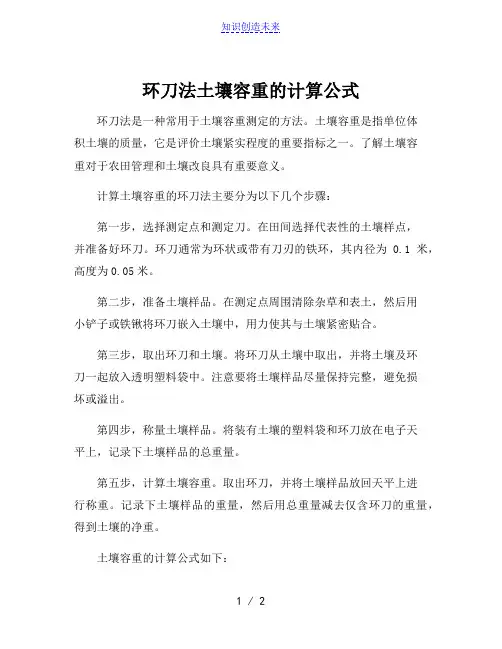 知识创造未来

环刀法土壤容重的计算公式

环刀法是一种常用于土壤容重测定的方法。土壤容重是指单位体积土壤的质量，它是评价土壤紧实程度的重要指标之一。了解土壤容重对于农田管理和土壤改良具有重要意义。

计算土壤容重的环刀法主要分为以下几个步骤：

第一步，选择测定点和测定刀。在田间选择代表性的土壤样点，并准备好环刀。环刀通常为环状或带有刀刃的铁环，其内径为 0.1 米，高度为 0.05 米。

第二步，准备土壤样品。在测定点周围清除杂草和表土，然后用小铲子或铁锹将环刀嵌入土壤中，用力使其与土壤紧密贴合。

第三步，取出环刀和土壤。将环刀从土壤中取出，并将土壤及环刀一起放入透明塑料袋中。注意要将土壤样品尽量保持完整，避免损坏或溢出。

第四步，称量土壤样品。将装有土壤的塑料袋和环刀放在电子天平上，记录下土壤样品的总重量。

第五步，计算土壤容重。取出环刀，并将土壤样品放回天平上进行称重。记录下土壤样品的重量，然后用总重量减去仅含环刀的重量，得到土壤的净重。

土壤容重的计算公式如下：

1 / 2